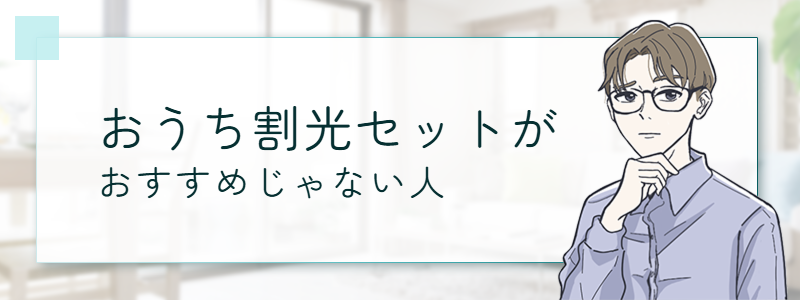 おうち割光セットが
おすすめじゃない人